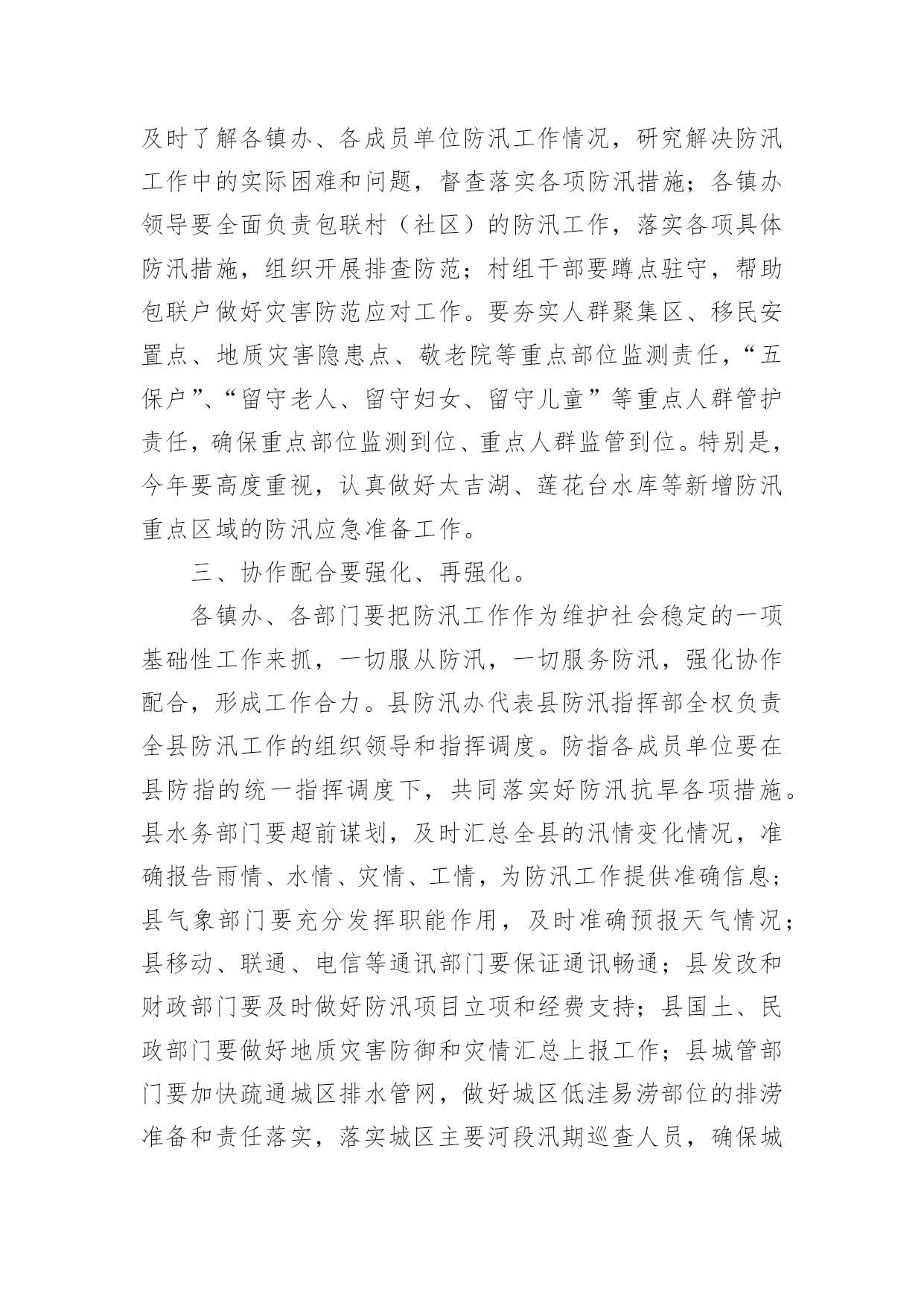 及时了解各镇办、各成员单位防汛工作情况，研究解决防汛工作中的实际困难和问题，督查落实各项防汛措施；各镇办领导要全面负责包联村（社区）的防汛工作，落实各项具体防汛措施，组织开展排查防范；村组干部要蹲点驻守，帮助包联户做好灾害防范应对工作。要夯实人群聚集区、移民安置点、地质灾害隐患点、敬老院等重点部位监测责任，“五保户”、“留守老人、留守妇女、留守儿童”等重点人群管护责任，确保重点部位监测到位、重点人群监管到位。特别是，今年要高度重视，认真做好太吉湖、莲花台水库等新增防汛重点区域的防汛应急准备工作。

三、协作配合要强化、再强化。

各镇办、各部门要把防汛工作作为维护社会稳定的一项基础性工作来抓，一切服从防汛，一切服务防汛，强化协作配合，形成工作合力。县防汛办代表县防汛指挥部全权负责全县防汛工作的组织领导和指挥调度。防指各成员单位要在县防指的统一指挥调度下，共同落实好防汛抗旱各项措施。县水务部门要超前谋划，及时汇总全县的汛情变化情况，准确报告雨情、水情、灾情、工情，为防汛工作提供准确信息；县气象部门要充分发挥职能作用，及时准确预报天气情况；县移动、联通、电信等通讯部门要保证通讯畅通；县发改和财政部门要及时做好防汛项目立项和经费支持；县国土、民政部门要做好地质灾害防御和灾情汇总上报工作；县城管部门要加快疏通城区排水管网，做好城区低洼易涝部位的排涝准备和责任落实，落实城区主要河段汛期巡查人员，确保城